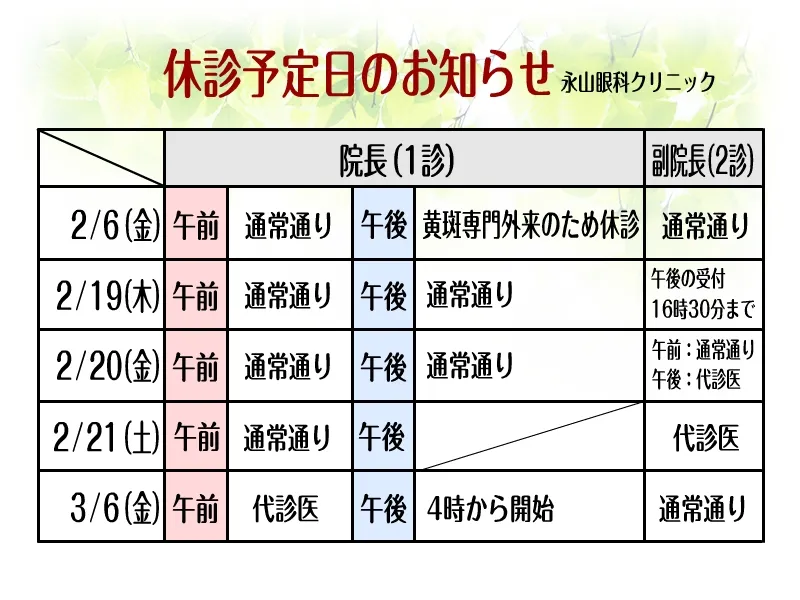 休診予定日のお知らせ 永山眼科クリニック

|  | 院長(1診) |  |  |  | 副院長(2診) |
|---|---|---|---|---|---|
| 2/6(金) | 午前 | 通常通り | 午後 | 黄斑専門外来のため休診 | 通常通り |
| 2/19(木) | 午前 | 通常通り | 午後 | 通常通り | 午後の受付 16時30分まで |
| 2/20(金) | 午前 | 通常通り | 午後 | 通常通り | 午前：通常通り 午後：代診医 |
| 2/21(土) | 午前 | 通常通り | 午後 |  | 代診医 |
| 3/6(金) | 午前 | 代診医 | 午後 | 4時から開始 | 通常通り |